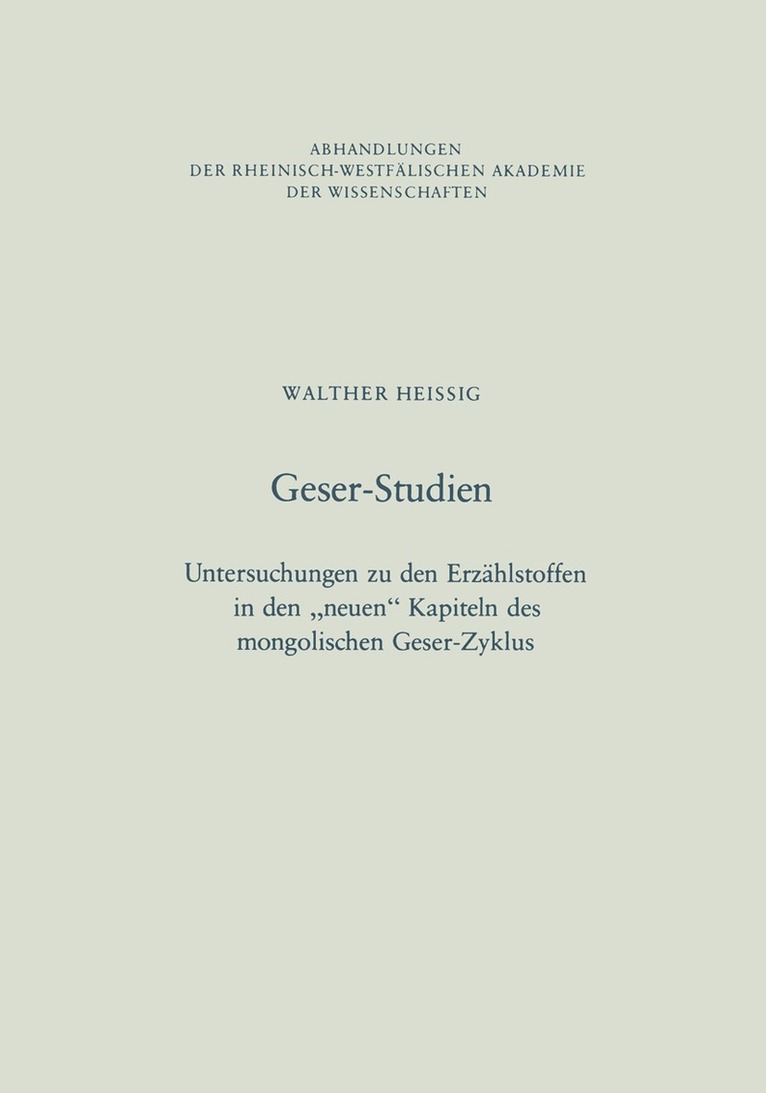 ABHANDLUNGEN
DER RHEINISCH-WESTFÄLISCHEN AKADEMIE
DER WISSENSCHAFTEN

WALTHER HEISSIG

Geser-Studien

Untersuchungen zu den Erzählstoffen
in den „neuen“ Kapiteln des
mongolischen Geser-Zyklus